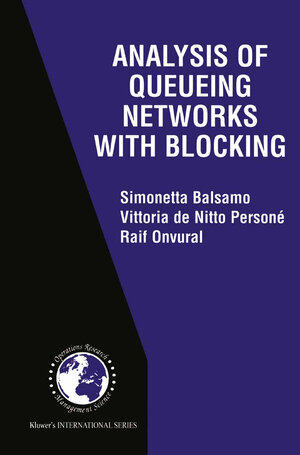 ANALYSIS OF QUEUEING NETWORKS WITH BLOCKING

Simonetta Balsamo
Vittoria de Nitto Personé
Raif Onvural

Operations Research
Management Science

Kluwer's INTERNATIONAL SERIES